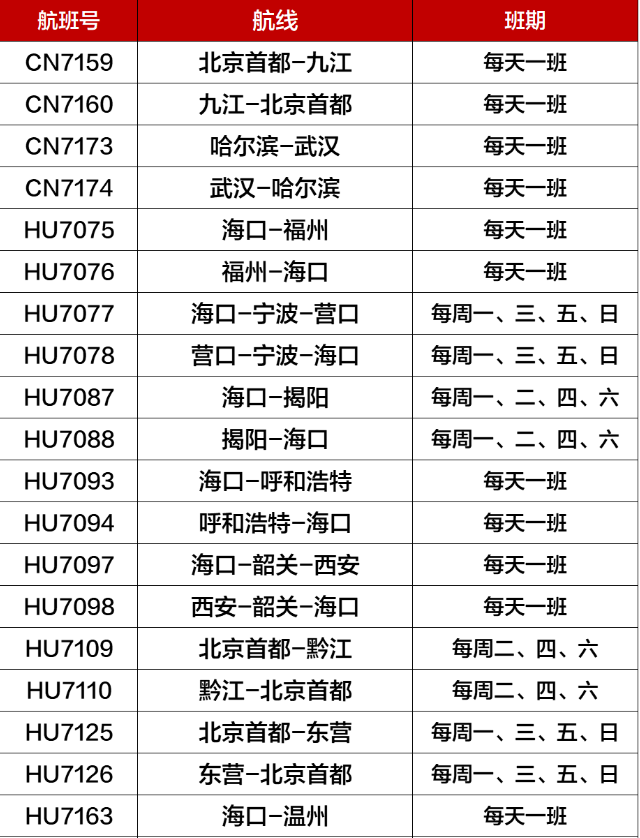 | 航班号 | 航线 | 班期 |
|---|---|---|
| CN7159 | 北京首都-九江 | 每天一班 |
| CN7160 | 九江-北京首都 | 每天一班 |
| CN7173 | 哈尔滨-武汉 | 每天一班 |
| CN7174 | 武汉-哈尔滨 | 每天一班 |
| HU7075 | 海口-福州 | 每天一班 |
| HU7076 | 福州-海口 | 每天一班 |
| HU7077 | 海口-宁波-营口 | 每周一、三、五、日 |
| HU7078 | 营口-宁波-海口 | 每周一、三、五、日 |
| HU7087 | 海口-揭阳 | 每周一、二、四、六 |
| HU7088 | 揭阳-海口 | 每周一、二、四、六 |
| HU7093 | 海口-呼和浩特 | 每天一班 |
| HU7094 | 呼和浩特-海口 | 每天一班 |
| HU7097 | 海口-韶关-西安 | 每天一班 |
| HU7098 | 西安-韶关-海口 | 每天一班 |
| HU7109 | 北京首都-黔江 | 每周二、四、六 |
| HU7110 | 黔江-北京首都 | 每周二、四、六 |
| HU7125 | 北京首都-东营 | 每周一、三、五、日 |
| HU7126 | 东营-北京首都 | 每周一、三、五、日 |
| HU7163 | 海口-温州 | 每天一班 |